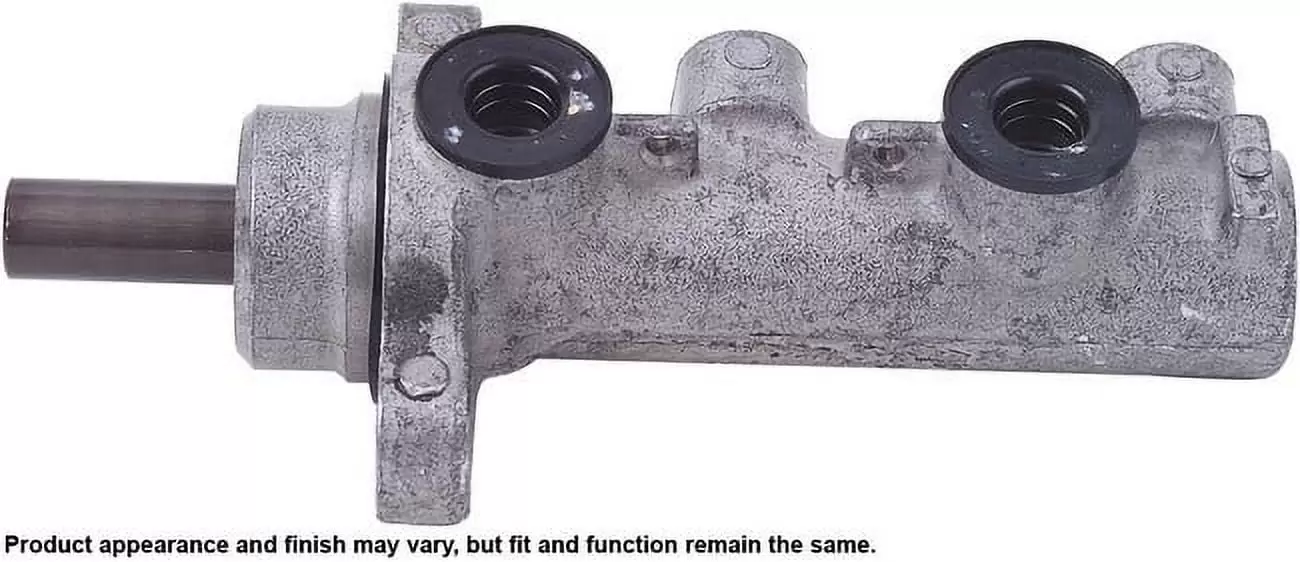 Product appearance and finish may vary, but fit and function remain the same.